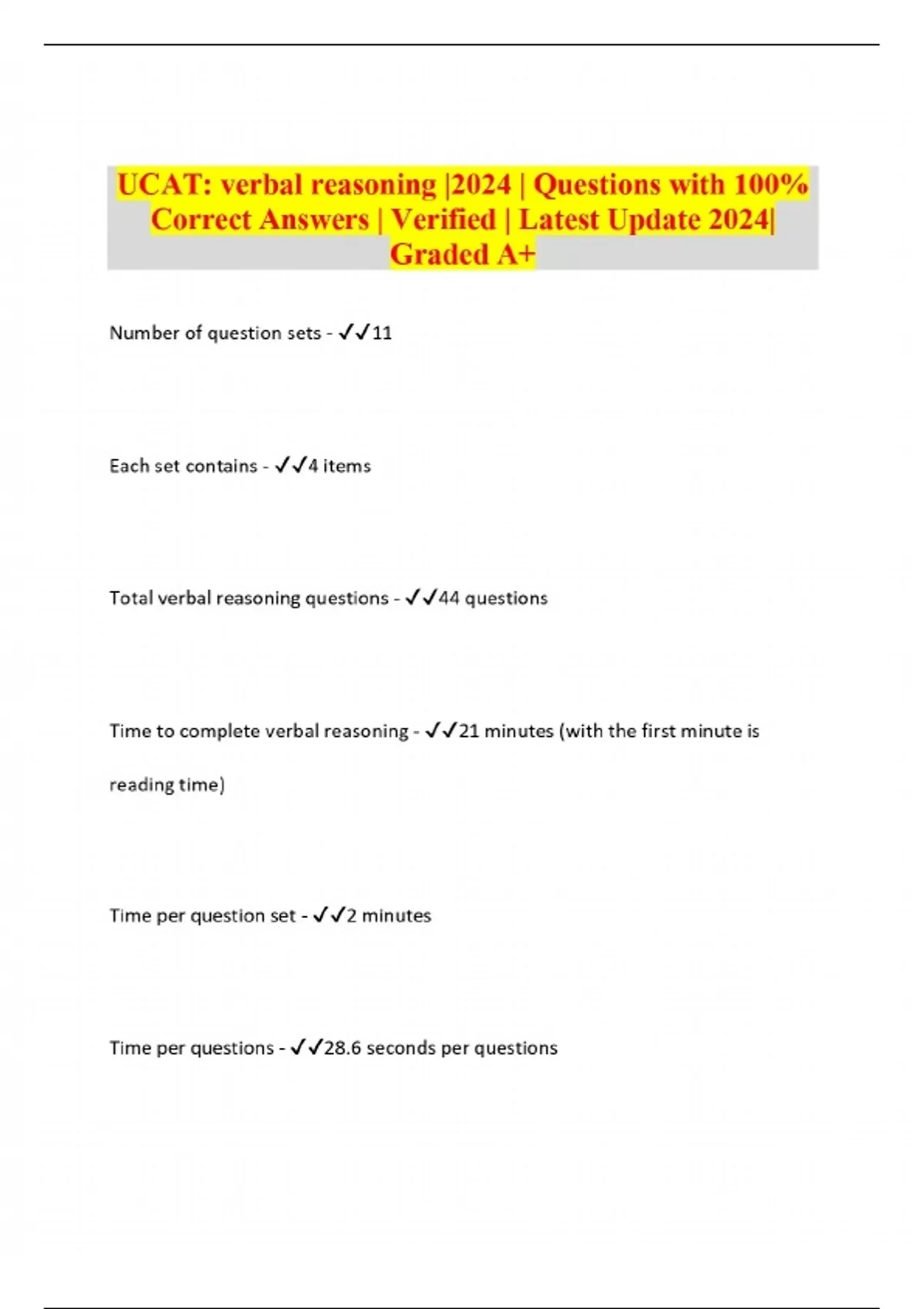 UCAT: verbal reasoning |2024 | Questions with 100% Correct Answers | Verified | Latest Update 2024| Graded A+

Number of question sets - ✓✓11

Each set contains - ✓✓4 items

Total verbal reasoning questions - ✓✓44 questions

Time to complete verbal reasoning - ✓✓21 minutes (with the first minute is reading time)

Time per question set - ✓✓2 minutes

Time per questions - ✓✓28.6 seconds per questions